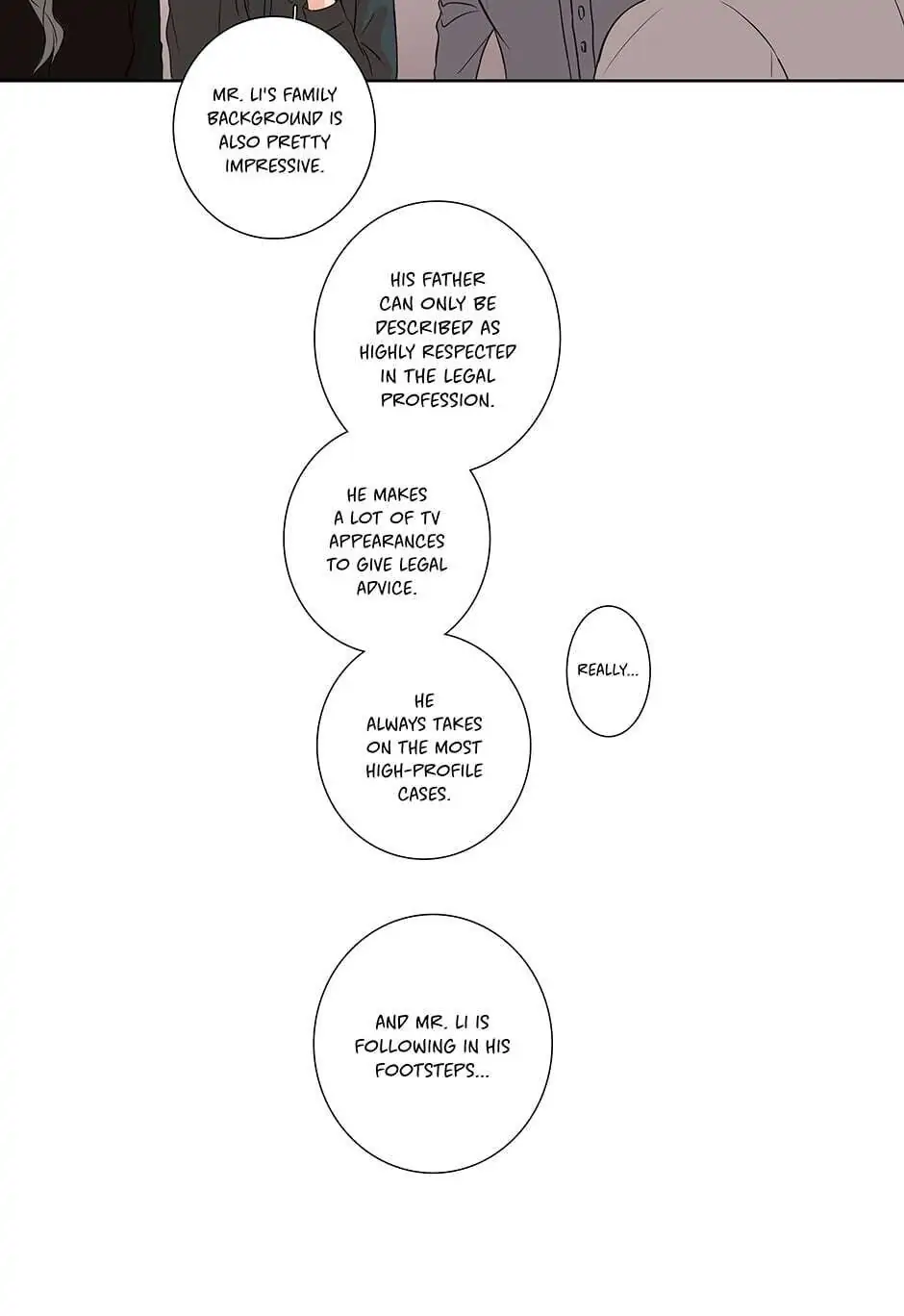 MR. LI'S FAMILY BACKGROUND IS ALSO PRETTY IMPRESSIVE.

HIS FATHER CAN ONLY BE DESCRIBED AS HIGHLY RESPECTED IN THE LEGAL PROFESSION.

HE MAKES A LOT OF TV APPEARANCES TO GIVE LEGAL ADVICE.

REALLY...

HE ALWAYS TAKES ON THE MOST HIGH-PROFILE CASES.

AND MR. LI IS FOLLOWING IN HIS FOOTSTEPS...